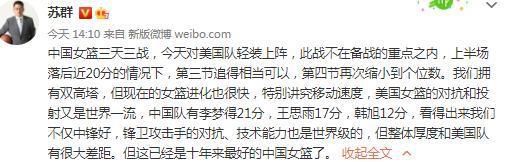 苏群

今天 14:10 来自 新版微博 weibo.com

中国女篮三天三战，今天对美国队轻装上阵，此战不在备战的重点之内，上半场落后近20分的情况下，第三节追得相当可以，第四节再次缩小到个位数。我们拥有双高塔，但现在的女篮进化也很快，特别讲究移动速度，美国女篮的对抗和投射又是世界一流，中国队有李梦得21分，王思雨17分，韩旭12分，看得出来我们不仅中锋好，锋卫攻击手的对抗、技术能力也是世界级的，但整体厚度和美国队有很大差距。但这已经是十年来最好的中国女篮了。 收起全文